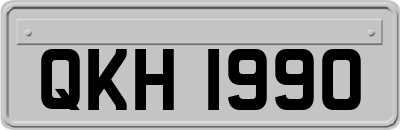 QKH 1990